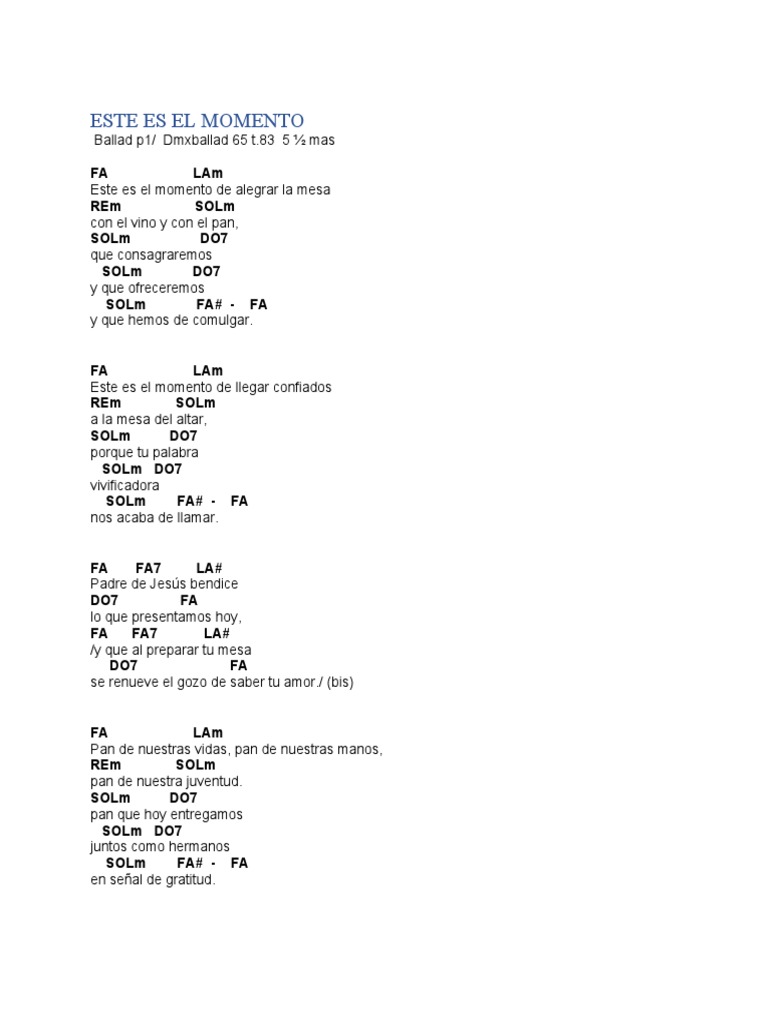 ESTE ES EL MOMENTO
Ballad p1/ Dmxballad 65 t.83 5 ½ mas

FA LAm
Este es el momento de alegrar la mesa
REm SOLm
con el vino y con el pan,
SOLm DO7
que consagraremos
SOLm DO7
y que ofreceremos
SOLm FA# - FA
y que hemos de comulgar.

FA LAm
Este es el momento de llegar confiados
REm SOLm
a la mesa del altar,
SOLm DO7
porque tu palabra
SOLm DO7
vivificadora
SOLm FA# - FA
nos acaba de llamar.

FA FA7 LA#
Padre de Jesús bendice
DO7 FA
lo que presentamos hoy,
FA FA7 LA#
/y que al preparar tu mesa
DO7 FA
se renueve el gozo de saber tu amor./ (bis)

FA LAm
Pan de nuestras vidas, pan de nuestras manos,
REm SOLm
pan de nuestra juventud.
SOLm DO7
pan que hoy entregamos
SOLm DO7
juntos como hermanos
SOLm FA# - FA
en señal de gratitud.